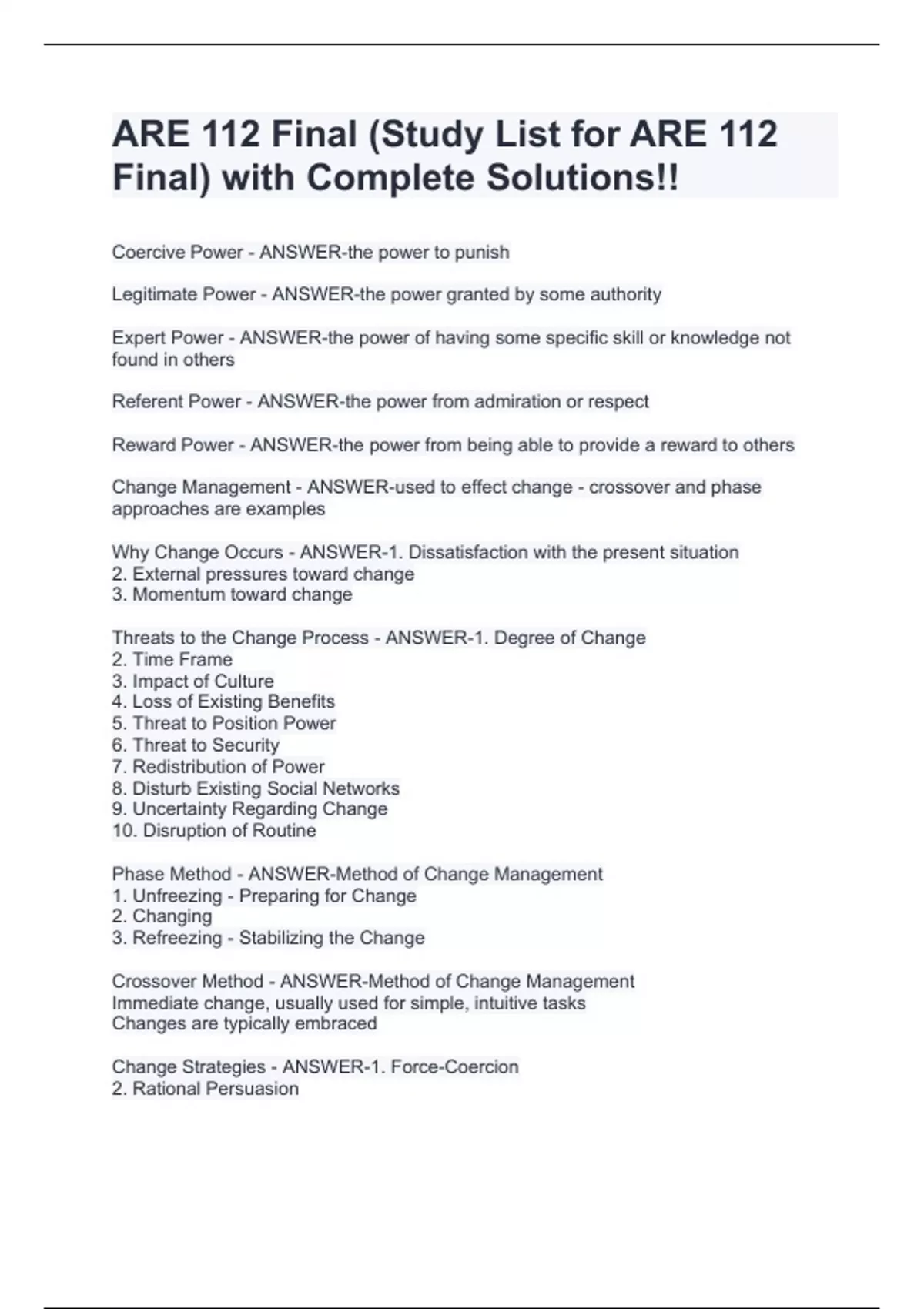 ARE 112 Final (Study List for ARE 112 Final) with Complete Solutions!!

Coercive Power - ANSWER-the power to punish

Legitimate Power - ANSWER-the power granted by some authority

Expert Power - ANSWER-the power of having some specific skill or knowledge not found in others

Referent Power - ANSWER-the power from admiration or respect

Reward Power - ANSWER-the power from being able to provide a reward to others

Change Management - ANSWER-used to effect change - crossover and phase approaches are examples

Why Change Occurs - ANSWER-1. Dissatisfaction with the present situation
2. External pressures toward change
3. Momentum toward change

Threats to the Change Process - ANSWER-1. Degree of Change
2. Time Frame
3. Impact of Culture
4. Loss of Existing Benefits
5. Threat to Position Power
6. Threat to Security
7. Redistribution of Power
8. Disturb Existing Social Networks
9. Uncertainty Regarding Change
10. Disruption of Routine

Phase Method - ANSWER-Method of Change Management
1. Unfreezing - Preparing for Change
2. Changing
3. Refreezing - Stabilizing the Change

Crossover Method - ANSWER-Method of Change Management
Immediate change, usually used for simple, intuitive tasks
Changes are typically embraced

Change Strategies - ANSWER-1. Force-Coercion
2. Rational Persuasion